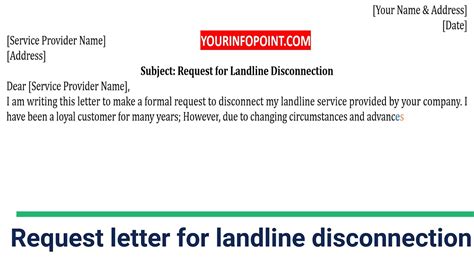 [Your Name & Address]
[Date]

[Service Provider Name]
[Address]

YOURINFOPOINT.COM

Subject: Request for Landline Disconnection

Dear [Service Provider Name],

I am writing this letter to make a formal request to disconnect my landline service provided by your company. I have been a loyal customer for many years; However, due to changing circumstances and advances

Request letter for landline disconnection